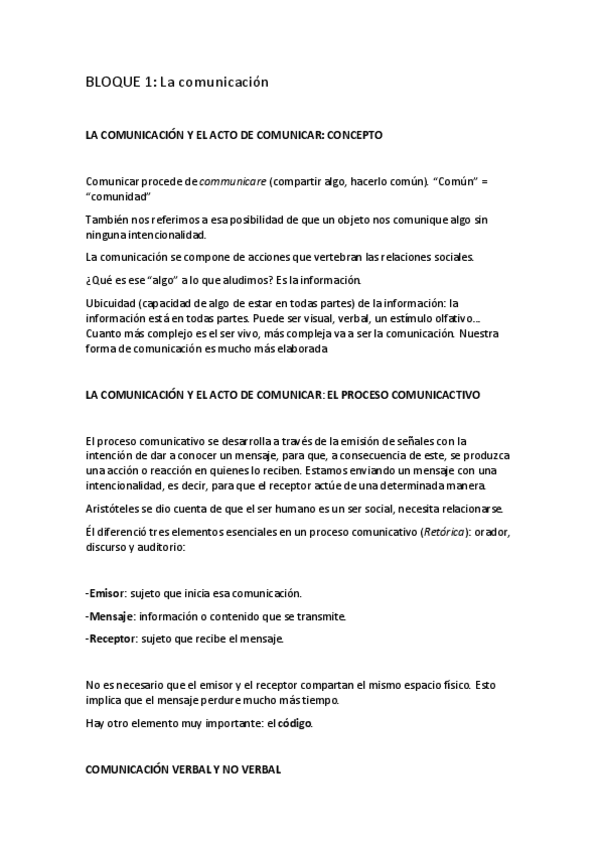 BLOQUE 1: La comunicación

LA COMUNICACIÓN Y EL ACTO DE COMUNICAR: CONCEPTO

Comunicar procede de communicare (compartir algo, hacerlo común). "Común" = "comunidad"

También nos referimos a esa posibilidad de que un objeto nos comunique algo sin ninguna intencionalidad.

La comunicación se compone de acciones que vertebran las relaciones sociales.

¿Qué es ese "algo" a lo que aludimos? Es la información.

Ubicuidad (capacidad de algo de estar en todas partes) de la información: la información está en todas partes. Puede ser visual, verbal, un estímulo olfativo... Cuanto más complejo es el ser vivo, más compleja va a ser la comunicación. Nuestra forma de comunicación es mucho más elaborada

LA COMUNICACIÓN Y EL ACTO DE COMUNICAR: EL PROCESO COMUNICACTIVO

El proceso comunicativo se desarrolla a través de la emisión de señales con la intención de dar a conocer un mensaje, para que, a consecuencia de este, se produzca una acción o reacción en quienes lo reciben. Estamos enviando un mensaje con una intencionalidad, es decir, para que el receptor actúe de una determinada manera.

Aristóteles se dio cuenta de que el ser humano es un ser social, necesita relacionarse.

Él diferenció tres elementos esenciales en un proceso comunicativo (Retórica): orador, discurso y auditorio:

-Emisor: sujeto que inicia esa comunicación.

-Mensaje: información o contenido que se transmite.

-Receptor: sujeto que recibe el mensaje.

No es necesario que el emisor y el receptor compartan el mismo espacio físico. Esto implica que el mensaje perdure mucho más tiempo.

Hay otro elemento muy importante: el código.

COMUNICACIÓN VERBAL Y NO VERBAL